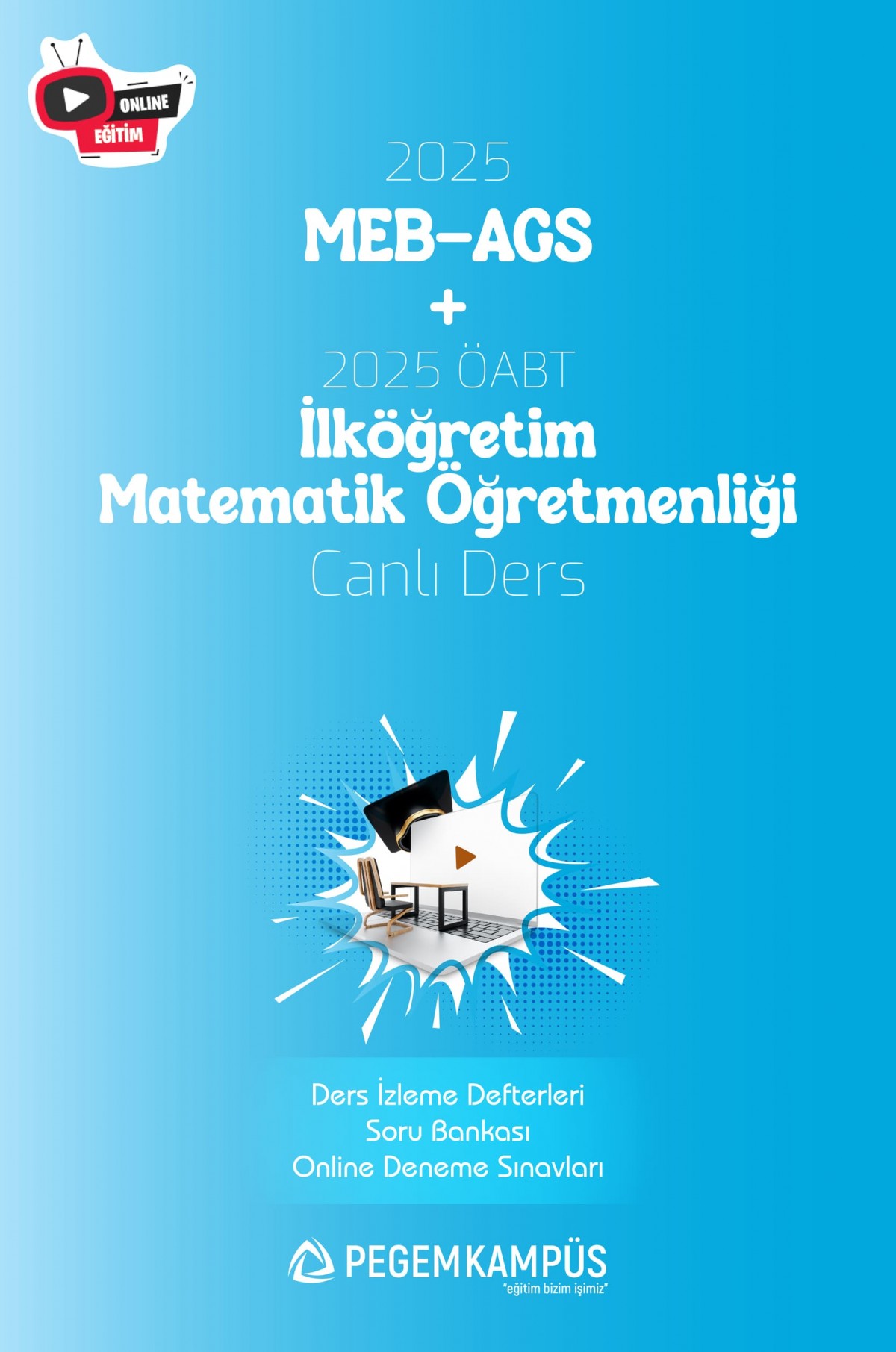 ONLINE
EĞİTİM

2025
MEB-AGS
+
2025 ÖABT
İlköğretim
Matematik Öğretmenliği
Canlı Ders

Ders İzleme Defterleri
Soru Bankası
Online Deneme Sınavları

PEGEMKAMPÜS
"eğitim bizim işimiz"